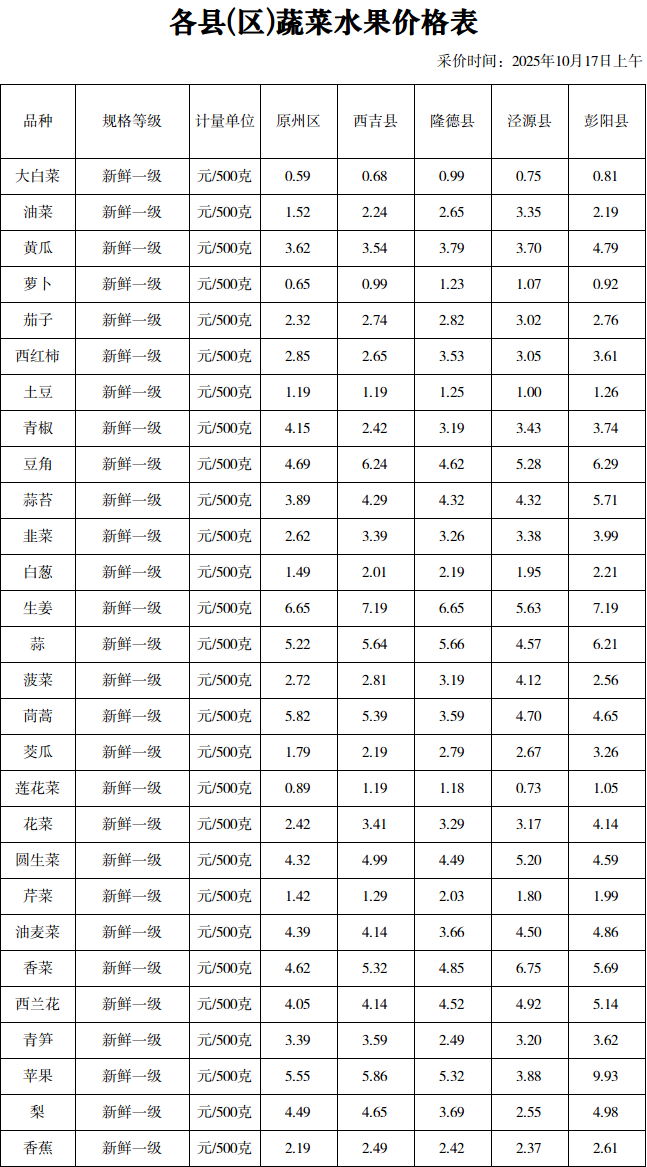 各县(区)蔬菜水果价格表

采价时间：2025年10月17日上午

| 品种 | 规格等级 | 计量单位 | 原州区 | 西吉县 | 隆德县 | 泾源县 | 彭阳县 |
|---|---|---|---|---|---|---|---|
| 大白菜 | 新鲜一级 | 元/500克 | 0.59 | 0.68 | 0.99 | 0.75 | 0.81 |
| 油菜 | 新鲜一级 | 元/500克 | 1.52 | 2.24 | 2.65 | 3.35 | 2.19 |
| 黄瓜 | 新鲜一级 | 元/500克 | 3.62 | 3.54 | 3.79 | 3.70 | 4.79 |
| 萝卜 | 新鲜一级 | 元/500克 | 0.65 | 0.99 | 1.23 | 1.07 | 0.92 |
| 茄子 | 新鲜一级 | 元/500克 | 2.32 | 2.74 | 2.82 | 3.02 | 2.76 |
| 西红柿 | 新鲜一级 | 元/500克 | 2.85 | 2.65 | 3.53 | 3.05 | 3.61 |
| 土豆 | 新鲜一级 | 元/500克 | 1.19 | 1.19 | 1.25 | 1.00 | 1.26 |
| 青椒 | 新鲜一级 | 元/500克 | 4.15 | 2.42 | 3.19 | 3.43 | 3.74 |
| 豆角 | 新鲜一级 | 元/500克 | 4.69 | 6.24 | 4.62 | 5.28 | 6.29 |
| 蒜苔 | 新鲜一级 | 元/500克 | 3.89 | 4.29 | 4.32 | 4.32 | 5.71 |
| 韭菜 | 新鲜一级 | 元/500克 | 2.62 | 3.39 | 3.26 | 3.38 | 3.99 |
| 白葱 | 新鲜一级 | 元/500克 | 1.49 | 2.01 | 2.19 | 1.95 | 2.21 |
| 生姜 | 新鲜一级 | 元/500克 | 6.65 | 7.19 | 6.65 | 5.63 | 7.19 |
| 蒜 | 新鲜一级 | 元/500克 | 5.22 | 5.64 | 5.66 | 4.57 | 6.21 |
| 菠菜 | 新鲜一级 | 元/500克 | 2.72 | 2.81 | 3.19 | 4.12 | 2.56 |
| 茼蒿 | 新鲜一级 | 元/500克 | 5.82 | 5.39 | 3.59 | 4.70 | 4.65 |
| 茭瓜 | 新鲜一级 | 元/500克 | 1.79 | 2.19 | 2.79 | 2.67 | 3.26 |
| 莲花菜 | 新鲜一级 | 元/500克 | 0.89 | 1.19 | 1.18 | 0.73 | 1.05 |
| 花菜 | 新鲜一级 | 元/500克 | 2.42 | 3.41 | 3.29 | 3.17 | 4.14 |
| 圆生菜 | 新鲜一级 | 元/500克 | 4.32 | 4.99 | 4.49 | 5.20 | 4.59 |
| 芹菜 | 新鲜一级 | 元/500克 | 1.42 | 1.29 | 2.03 | 1.80 | 1.99 |
| 油麦菜 | 新鲜一级 | 元/500克 | 4.39 | 4.14 | 3.66 | 4.50 | 4.86 |
| 香菜 | 新鲜一级 | 元/500克 | 4.62 | 5.32 | 4.85 | 6.75 | 5.69 |
| 西兰花 | 新鲜一级 | 元/500克 | 4.05 | 4.14 | 4.52 | 4.92 | 5.14 |
| 青笋 | 新鲜一级 | 元/500克 | 3.39 | 3.59 | 2.49 | 3.20 | 3.62 |
| 苹果 | 新鲜一级 | 元/500克 | 5.55 | 5.86 | 5.32 | 3.88 | 9.93 |
| 梨 | 新鲜一级 | 元/500克 | 4.49 | 4.65 | 3.69 | 2.55 | 4.98 |
| 香蕉 | 新鲜一级 | 元/500克 | 2.19 | 2.49 | 2.42 | 2.37 | 2.61 |